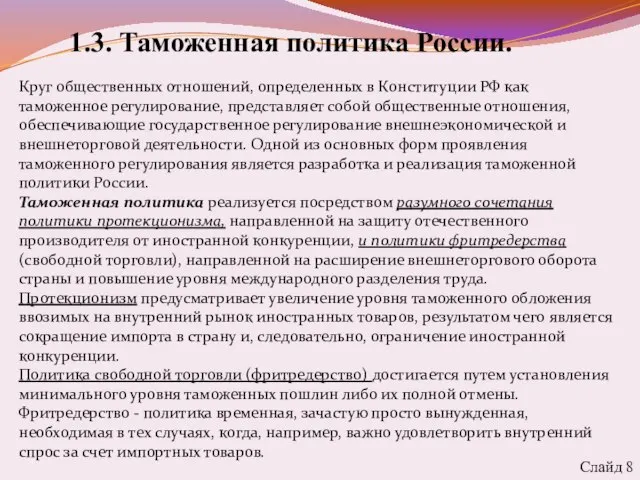 1.3. Таможенная политика России.

Круг общественных отношений, определенных в Конституции РФ как таможенное регулирование, представляет собой общественные отношения, обеспечивающие государственное регулирование внешнеэкономической и внешнеторговой деятельности. Одной из основных форм проявления таможенного регулирования является разработка и реализация таможенной политики России.

Таможенная политика реализуется посредством разумного сочетания политики протекционизма, направленной на защиту отечественного производителя от иностранной конкуренции, и политики фритредерства (свободной торговли), направленной на расширение внешнеторгового оборота страны и повышение уровня международного разделения труда.

Протекционизм предусматривает увеличение уровня таможенного обложения ввозимых на внутренний рынок иностранных товаров, результатом чего является сокращение импорта в страну и, следовательно, ограничение иностранной конкуренции.

Политика свободной торговли (фритредерство) достигается путем установления минимального уровня таможенных пошлин либо их полной отмены.

Фритредерство - политика временная, зачастую просто вынужденная, необходимая в тех случаях, когда, например, важно удовлетворить внутренний спрос за счет импортных товаров.

Слайд 8